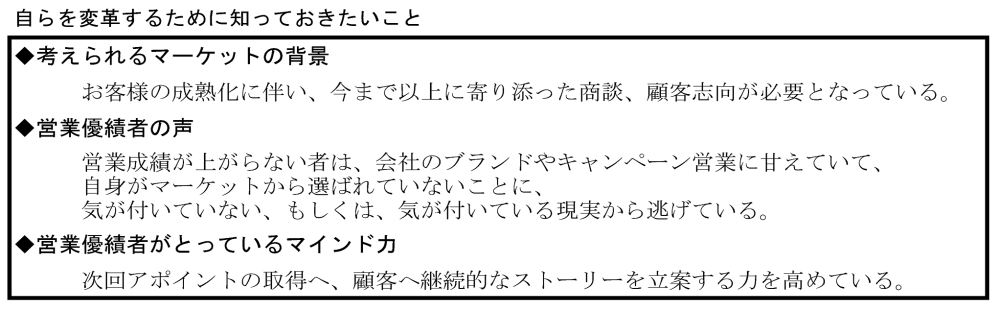 自らを変革するために知っておきたいこと

◆考えられるマーケットの背景

お客様の成熟化に伴い、今まで以上に寄り添った商談、顧客志向が必要となっている。

◆営業優績者の声

営業成績が上がらない者は、会社のブランドやキャンペーン営業に甘えていて、
自身がマーケットから選ばれていないことに、
気が付いていない、もしくは、気が付いている現実から逃げている。

◆営業優績者がとっているマインド力

次回アポイントの取得へ、顧客へ継続的なストーリーを立案する力を高めている。